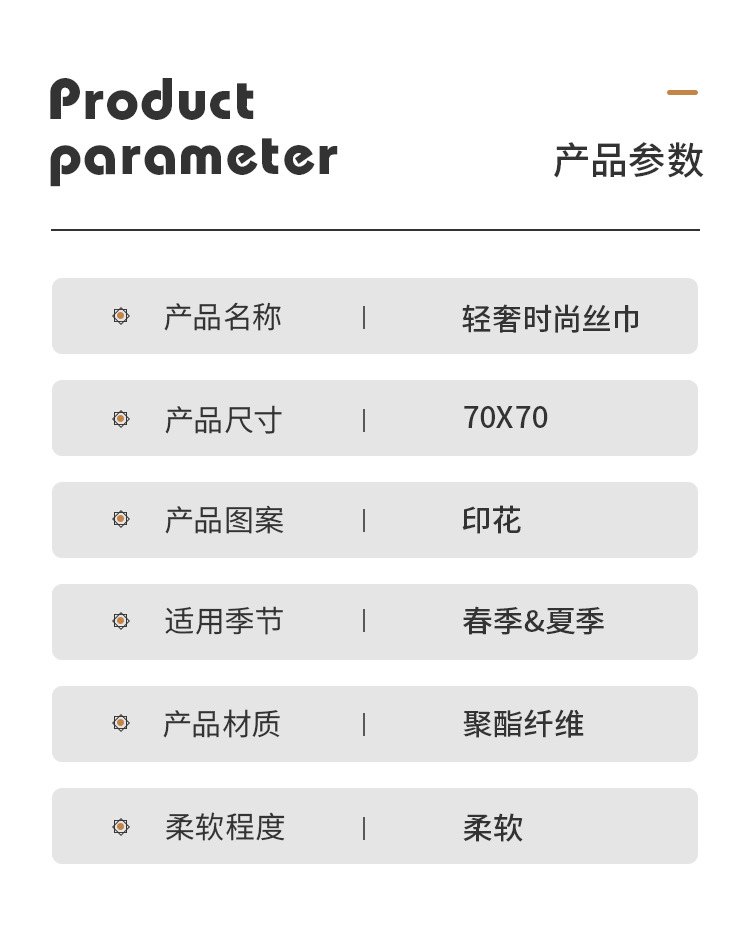 Product
parameter

产品参数

产品名称 | 轻奢时尚丝巾

产品尺寸 | 70X70

产品图案 | 印花

适用季节 | 春季&夏季

产品材质 | 聚酯纤维

柔软程度 | 柔软